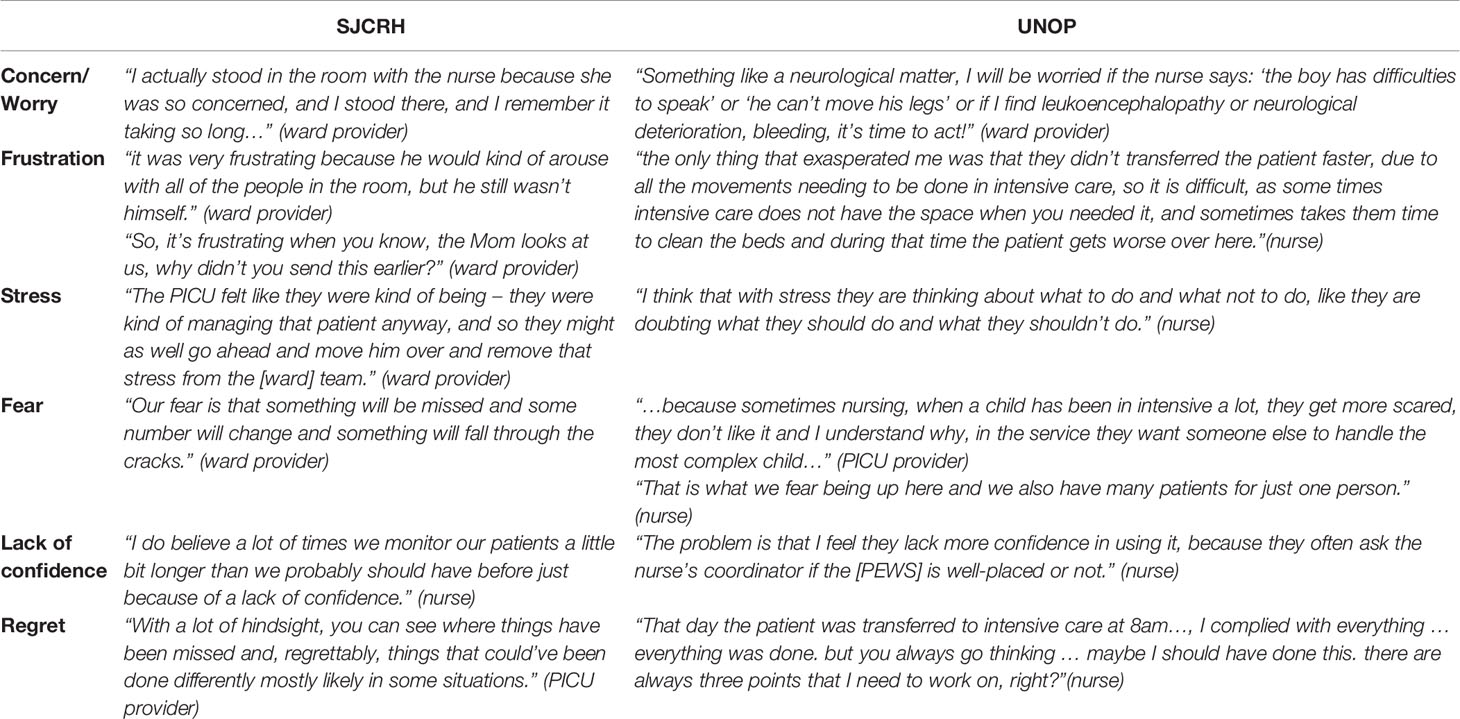 |  | SJCRH | UNOP |
|---|---|---|
| Concern/ Worry | "I actually stood in the room with the nurse because she was so concerned, and I stood there, and I remember it taking so long…" (ward provider) | "Something like a neurological matter, I will be worried if the nurse says: 'the boy has difficulties to speak' or 'he can't move his legs' or if I find leukoencephalopathy or neurological deterioration, bleeding, it's time to act!" (ward provider) |
| Frustration | "it was very frustrating because he would kind of arouse with all of the people in the room, but he still wasn't himself." (ward provider) "So, it's frustrating when you know, the Mom looks at us, why didn't you send this earlier?" (ward provider) | "the only thing that exasperated me was that they didn't transferred the patient faster, due to all the movements needing to be done in intensive care, so it is difficult, as some times intensive care does not have the space when you needed it, and sometimes takes them time to clean the beds and during that time the patient gets worse over here."(nurse) |
| Stress | "The PICU felt like they were kind of being – they were kind of managing that patient anyway, and so they might as well go ahead and move him over and remove that stress from the [ward] team." (ward provider) | "I think that with stress they are thinking about what to do and what not to do, like they are doubting what they should do and what they shouldn't do." (nurse) |
| Fear | "Our fear is that something will be missed and some number will change and something will fall through the cracks." (ward provider) | "…because sometimes nursing, when a child has been in intensive a lot, they get more scared, they don't like it and I understand why, in the service they want someone else to handle the most complex child…" (PICU provider) "That is what we fear being up here and we also have many patients for just one person." (nurse) |
| Lack of confidence | "I do believe a lot of times we monitor our patients a little bit longer than we probably should have before just because of a lack of confidence." (nurse) | "The problem is that I feel they lack more confidence in using it, because they often ask the nurse's coordinator if the [PEWS] is well-placed or not." (nurse) |
| Regret | "With a lot of hindsight, you can see where things have been missed and, regrettably, things that could've been done differently mostly likely in some situations." (PICU provider) | "That day the patient was transferred to intensive care at 8am…, I complied with everything … everything was done. but you always go thinking … maybe I should have done this. there are always three points that I need to work on, right?"(nurse) |